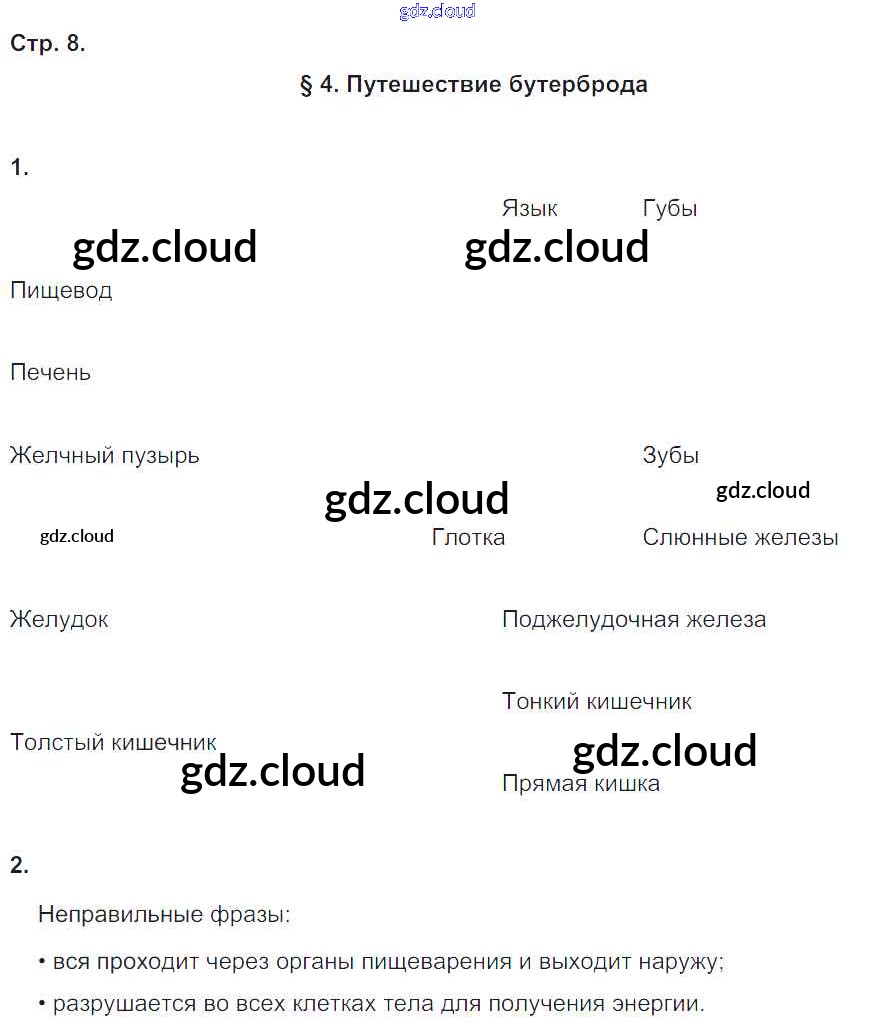 gdz.cloud

Стр. 8.

§ 4. Путешествие бутерброда

1.

Язык Губы

gdz.cloud gdz.cloud

Пищевод

Печень

Желчный пузырь Зубы

gdz.cloud gdz.cloud

gdz.cloud Глотка Слюнные железы

Желудок Поджелудочная железа

Тонкий кишечник

Толстый кишечник gdz.cloud

gdz.cloud Прямая кишка

2.

Неправильные фразы:

• вся проходит через органы пищеварения и выходит наружу;

• разрушается во всех клетках тела для получения энергии.